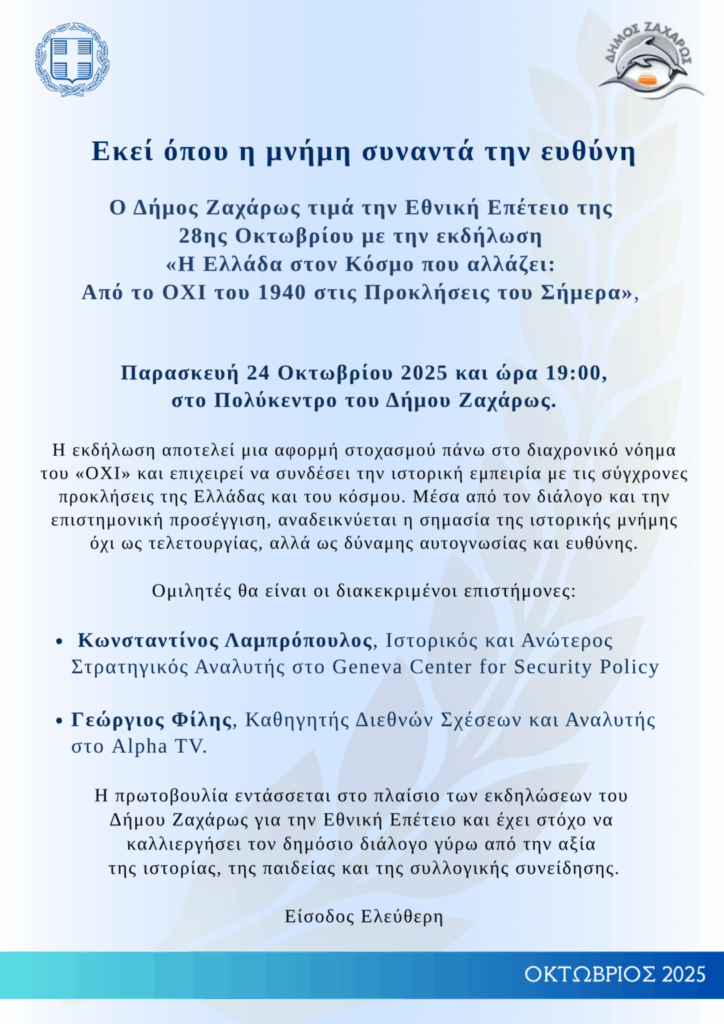 ΔΗΜΟΣ ΖΑΧΑΡΩΣ

Εκεί όπου η μνήμη συναντά την ευθύνη

Ο Δήμος Ζαχάρως τιμά την Εθνική Επέτειο της 28ης Οκτωβρίου με την εκδήλωση «Η Ελλάδα στον Κόσμο που αλλάζει: Από το ΟΧΙ του 1940 στις Προκλήσεις του Σήμερα»,

Παρασκευή 24 Οκτωβρίου 2025 και ώρα 19:00, στο Πολύκεντρο του Δήμου Ζαχάρως.

Η εκδήλωση αποτελεί μια αφορμή στοχασμού πάνω στο διαχρονικό νόημα του «ΟΧΙ» και επιχειρεί να συνδέσει την ιστορική εμπειρία με τις σύγχρονες προκλήσεις της Ελλάδας και του κόσμου. Μέσα από τον διάλογο και την επιστημονική προσέγγιση, αναδεικνύεται η σημασία της ιστορικής μνήμης όχι ως τελετουργίας, αλλά ως δύναμης αυτογνωσίας και ευθύνης.

Ομιλητές θα είναι οι διακεκριμένοι επιστήμονες:

• Κωνσταντίνος Λαμπρόπουλος, Ιστορικός και Ανώτερος Στρατηγικός Αναλυτής στο Geneva Center for Security Policy

• Γεώργιος Φίλης, Καθηγητής Διεθνών Σχέσεων και Αναλυτής στο Alpha TV.

Η πρωτοβουλία εντάσσεται στο πλαίσιο των εκδηλώσεων του Δήμου Ζαχάρως για την Εθνική Επέτειο και έχει στόχο να καλλιεργήσει τον δημόσιο διάλογο γύρω από την αξία της ιστορίας, της παιδείας και της συλλογικής συνείδησης.

Είσοδος Ελεύθερη

ΟΚΤΩΒΡΙΟΣ 2025